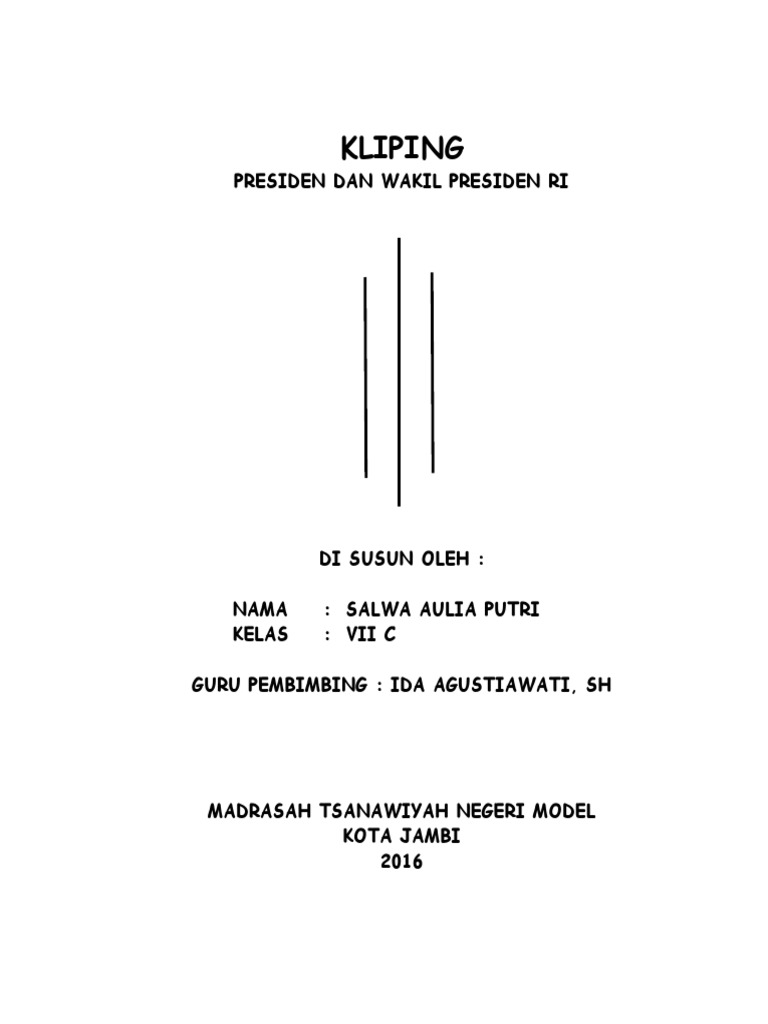 KLIPING
PRESIDEN DAN WAKIL PRESIDEN RI

DI SUSUN OLEH :

NAMA : SALWA AULIA PUTRI
KELAS : VII C

GURU PEMBIMBING : IDA AGUSTIAWATI, SH

MADRASAH TSANAWIYAH NEGERI MODEL
KOTA JAMBI
2016